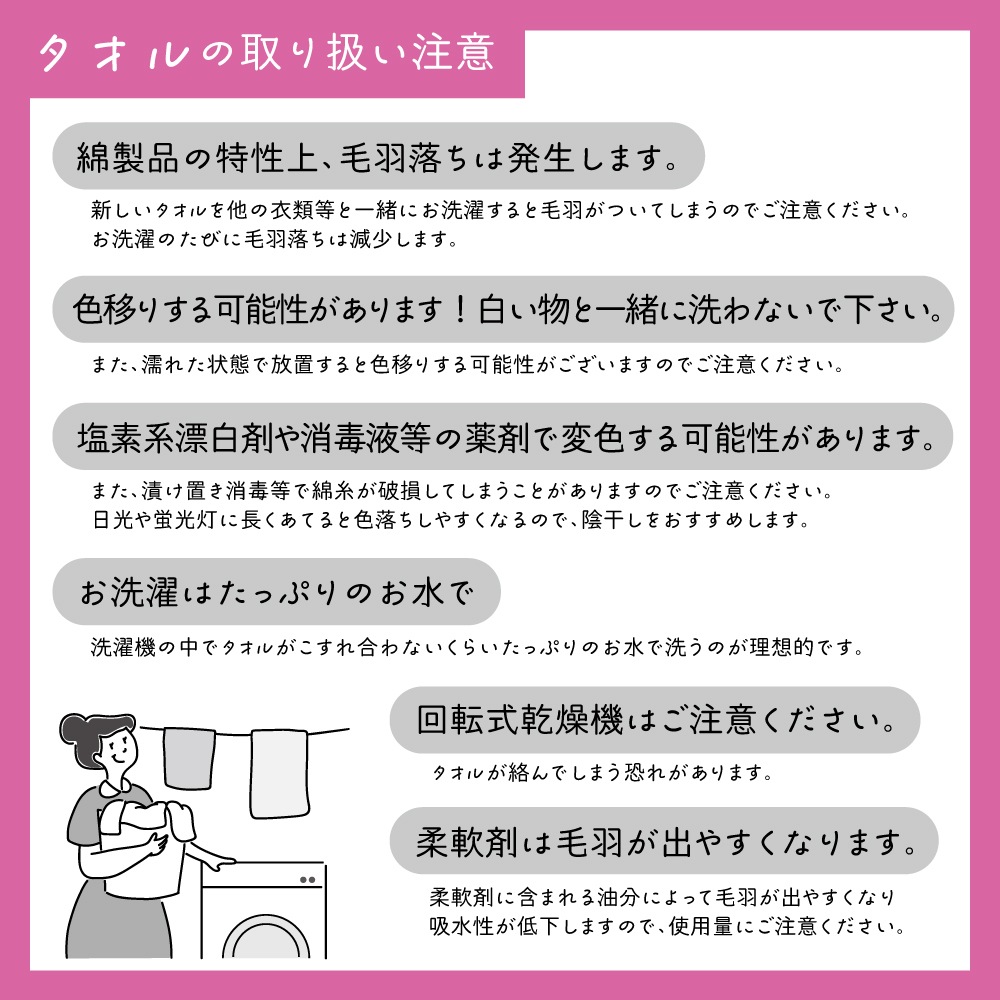 タオルの取り扱い注意

綿製品の特性上、毛羽落ちは発生します。

新しいタオルを他の衣類等と一緒にお洗濯すると毛羽がついてしまうのでご注意ください。
お洗濯のたびに毛羽落ちは減少します。

色移りする可能性があります！白い物と一緒に洗わないで下さい。

また、濡れた状態で放置すると色移りする可能性がございますのでご注意ください。

塩素系漂白剤や消毒液等の薬剤で変色する可能性があります。

また、漬け置き消毒等で綿糸が破損してしまうことがありますのでご注意ください。
日光や蛍光灯に長くあてると色落ちしやすくなるので、陰干しをおすすめします。

お洗濯はたっぷりのお水で

洗濯機の中でタオルがこすれ合わないくらいたっぷりのお水で洗うのが理想的です。

回転式乾燥機はご注意ください。

タオルが絡んでしまう恐れがあります。

柔軟剤は毛羽が出やすくなります。

柔軟剤に含まれる油分によって毛羽が出やすくなり
吸水性が低下しますので、使用量にご注意ください。